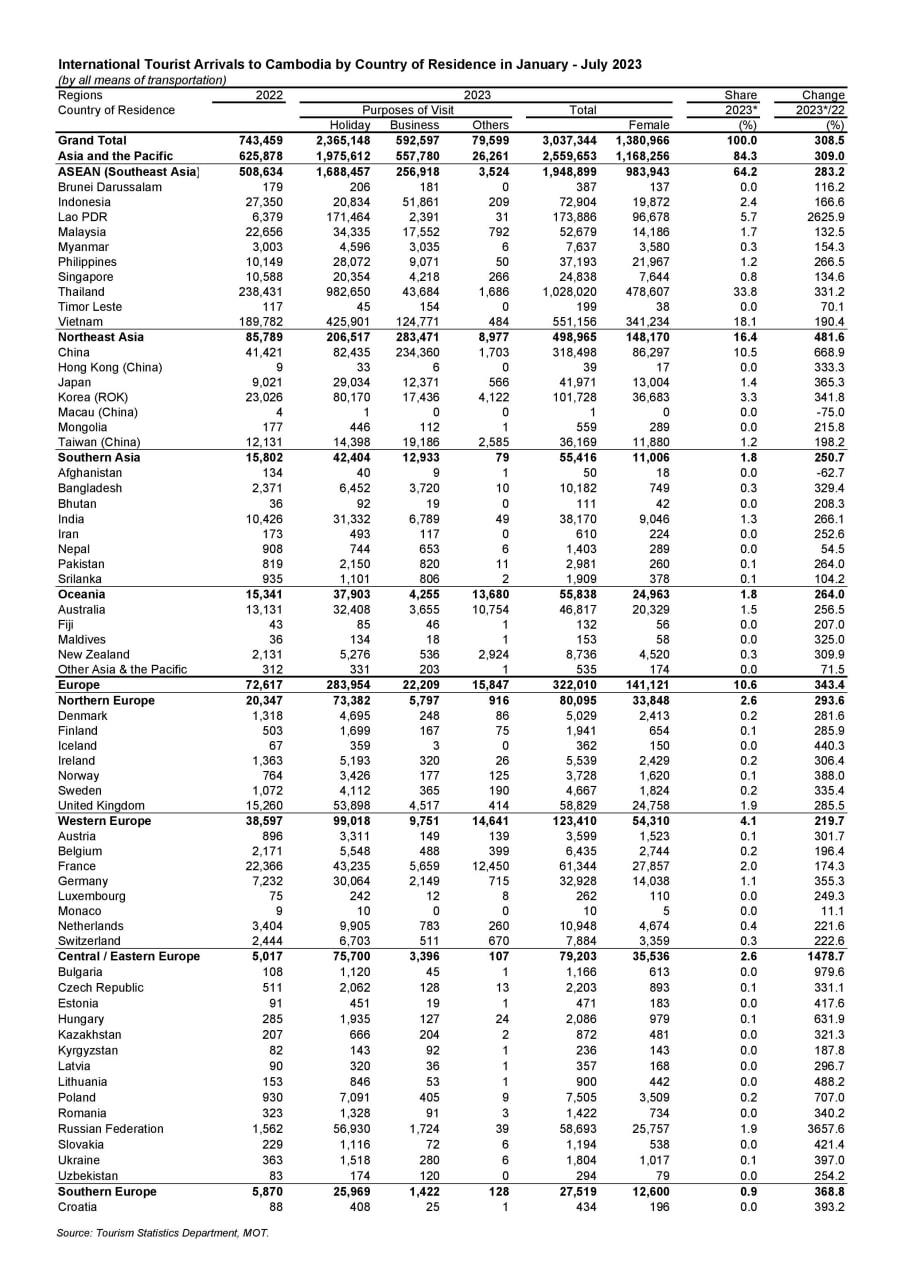 International Tourist Arrivals to Cambodia by Country of Residence in January - July 2023
(by all means of transportation)

| Regions | 2022 | 2023 | | | | | Share | Change |
|---|---|---|---|---|---|---|---|---|
| Country of Residence | | Purposes of Visit | | | Total | | 2023* | 2023*/22 |
| | | Holiday | Business | Others | | Female | (%) | (%) |
| Grand Total | 743,459 | 2,365,148 | 592,597 | 79,599 | 3,037,344 | 1,380,966 | 100.0 | 308.5 |
| Asia and the Pacific | 625,878 | 1,975,612 | 557,780 | 26,261 | 2,559,653 | 1,168,256 | 84.3 | 309.0 |
| ASEAN (Southeast Asia) | 508,634 | 1,688,457 | 256,918 | 3,524 | 1,948,899 | 983,943 | 64.2 | 283.2 |
| Brunei Darussalam | 179 | 206 | 181 | 0 | 387 | 137 | 0.0 | 116.2 |
| Indonesia | 27,350 | 20,834 | 51,861 | 209 | 72,904 | 19,872 | 2.4 | 166.6 |
| Lao PDR | 6,379 | 171,464 | 2,391 | 31 | 173,886 | 96,678 | 5.7 | 2625.9 |
| Malaysia | 22,656 | 34,335 | 17,552 | 792 | 52,679 | 14,186 | 1.7 | 132.5 |
| Myanmar | 3,003 | 4,596 | 3,035 | 6 | 7,637 | 3,580 | 0.3 | 154.3 |
| Philippines | 10,149 | 28,072 | 9,071 | 50 | 37,193 | 21,967 | 1.2 | 266.5 |
| Singapore | 10,588 | 20,354 | 4,218 | 266 | 24,838 | 7,644 | 0.8 | 134.6 |
| Thailand | 238,431 | 982,650 | 43,684 | 1,686 | 1,028,020 | 478,607 | 33.8 | 331.2 |
| Timor Leste | 117 | 45 | 154 | 0 | 199 | 38 | 0.0 | 70.1 |
| Vietnam | 189,782 | 425,901 | 124,771 | 484 | 551,156 | 341,234 | 18.1 | 190.4 |
| Northeast Asia | 85,789 | 206,517 | 283,471 | 8,977 | 498,965 | 148,170 | 16.4 | 481.6 |
| China | 41,421 | 82,435 | 234,360 | 1,703 | 318,498 | 86,297 | 10.5 | 668.9 |
| Hong Kong (China) | 9 | 33 | 6 | 0 | 39 | 17 | 0.0 | 333.3 |
| Japan | 9,021 | 29,034 | 12,371 | 566 | 41,971 | 13,004 | 1.4 | 365.3 |
| Korea (ROK) | 23,026 | 80,170 | 17,436 | 4,122 | 101,728 | 36,683 | 3.3 | 341.8 |
| Macau (China) | 4 | 1 | 0 | 0 | 1 | 0 | 0.0 | -75.0 |
| Mongolia | 177 | 446 | 112 | 1 | 559 | 289 | 0.0 | 215.8 |
| Taiwan (China) | 12,131 | 14,398 | 19,186 | 2,585 | 36,169 | 11,880 | 1.2 | 198.2 |
| Southern Asia | 15,802 | 42,404 | 12,933 | 79 | 55,416 | 11,006 | 1.8 | 250.7 |
| Afghanistan | 134 | 40 | 9 | 1 | 50 | 18 | 0.0 | -62.7 |
| Bangladesh | 2,371 | 6,452 | 3,720 | 10 | 10,182 | 749 | 0.3 | 329.4 |
| Bhutan | 36 | 92 | 19 | 0 | 111 | 42 | 0.0 | 208.3 |
| India | 10,426 | 31,332 | 6,789 | 49 | 38,170 | 9,046 | 1.3 | 266.1 |
| Iran | 173 | 493 | 117 | 0 | 610 | 224 | 0.0 | 252.6 |
| Nepal | 908 | 744 | 653 | 6 | 1,403 | 289 | 0.0 | 54.5 |
| Pakistan | 819 | 2,150 | 820 | 11 | 2,981 | 260 | 0.1 | 264.0 |
| Srilanka | 935 | 1,101 | 806 | 2 | 1,909 | 378 | 0.1 | 104.2 |
| Oceania | 15,341 | 37,903 | 4,255 | 13,680 | 55,838 | 24,963 | 1.8 | 264.0 |
| Australia | 13,131 | 32,408 | 3,655 | 10,754 | 46,817 | 20,329 | 1.5 | 256.5 |
| Fiji | 43 | 85 | 46 | 1 | 132 | 56 | 0.0 | 207.0 |
| Maldives | 36 | 134 | 18 | 1 | 153 | 58 | 0.0 | 325.0 |
| New Zealand | 2,131 | 5,276 | 536 | 2,924 | 8,736 | 4,520 | 0.3 | 309.9 |
| Other Asia & the Pacific | 312 | 331 | 203 | 1 | 535 | 174 | 0.0 | 71.5 |
| Europe | 72,617 | 283,954 | 22,209 | 15,847 | 322,010 | 141,121 | 10.6 | 343.4 |
| Northern Europe | 20,347 | 73,382 | 5,797 | 916 | 80,095 | 33,848 | 2.6 | 293.6 |
| Denmark | 1,318 | 4,695 | 248 | 86 | 5,029 | 2,413 | 0.2 | 281.6 |
| Finland | 503 | 1,699 | 167 | 75 | 1,941 | 654 | 0.1 | 285.9 |
| Iceland | 67 | 359 | 3 | 0 | 362 | 150 | 0.0 | 440.3 |
| Ireland | 1,363 | 5,193 | 320 | 26 | 5,539 | 2,429 | 0.2 | 306.4 |
| Norway | 764 | 3,426 | 177 | 125 | 3,728 | 1,620 | 0.1 | 388.0 |
| Sweden | 1,072 | 4,112 | 365 | 190 | 4,667 | 1,824 | 0.2 | 335.4 |
| United Kingdom | 15,260 | 53,898 | 4,517 | 414 | 58,829 | 24,758 | 1.9 | 285.5 |
| Western Europe | 38,597 | 99,018 | 9,751 | 14,641 | 123,410 | 54,310 | 4.1 | 219.7 |
| Austria | 896 | 3,311 | 149 | 139 | 3,599 | 1,523 | 0.1 | 301.7 |
| Belgium | 2,171 | 5,548 | 488 | 399 | 6,435 | 2,744 | 0.2 | 196.4 |
| France | 22,366 | 43,235 | 5,659 | 12,450 | 61,344 | 27,857 | 2.0 | 174.3 |
| Germany | 7,232 | 30,064 | 2,149 | 715 | 32,928 | 14,038 | 1.1 | 355.3 |
| Luxembourg | 75 | 242 | 12 | 8 | 262 | 110 | 0.0 | 249.3 |
| Monaco | 9 | 10 | 0 | 0 | 10 | 5 | 0.0 | 11.1 |
| Netherlands | 3,404 | 9,905 | 783 | 260 | 10,948 | 4,674 | 0.4 | 221.6 |
| Switzerland | 2,444 | 6,703 | 511 | 670 | 7,884 | 3,359 | 0.3 | 222.6 |
| Central / Eastern Europe | 5,017 | 75,700 | 3,396 | 107 | 79,203 | 35,536 | 2.6 | 1478.7 |
| Bulgaria | 108 | 1,120 | 45 | 1 | 1,166 | 613 | 0.0 | 979.6 |
| Czech Republic | 511 | 2,062 | 128 | 13 | 2,203 | 893 | 0.1 | 331.1 |
| Estonia | 91 | 451 | 19 | 1 | 471 | 183 | 0.0 | 417.6 |
| Hungary | 285 | 1,935 | 127 | 24 | 2,086 | 979 | 0.1 | 631.9 |
| Kazakhstan | 207 | 666 | 204 | 2 | 872 | 481 | 0.0 | 321.3 |
| Kyrgyzstan | 82 | 143 | 92 | 1 | 236 | 143 | 0.0 | 187.8 |
| Latvia | 90 | 320 | 36 | 1 | 357 | 168 | 0.0 | 296.7 |
| Lithuania | 153 | 846 | 53 | 1 | 900 | 442 | 0.0 | 488.2 |
| Poland | 930 | 7,091 | 405 | 9 | 7,505 | 3,509 | 0.2 | 707.0 |
| Romania | 323 | 1,328 | 91 | 3 | 1,422 | 734 | 0.0 | 340.2 |
| Russian Federation | 1,562 | 56,930 | 1,724 | 39 | 58,693 | 25,757 | 1.9 | 3657.6 |
| Slovakia | 229 | 1,116 | 72 | 6 | 1,194 | 538 | 0.0 | 421.4 |
| Ukraine | 363 | 1,518 | 280 | 6 | 1,804 | 1,017 | 0.1 | 397.0 |
| Uzbekistan | 83 | 174 | 120 | 0 | 294 | 79 | 0.0 | 254.2 |
| Southern Europe | 5,870 | 25,969 | 1,422 | 128 | 27,519 | 12,600 | 0.9 | 368.8 |
| Croatia | 88 | 408 | 25 | 1 | 434 | 196 | 0.0 | 393.2 |

Source: Tourism Statistics Department, MOT.